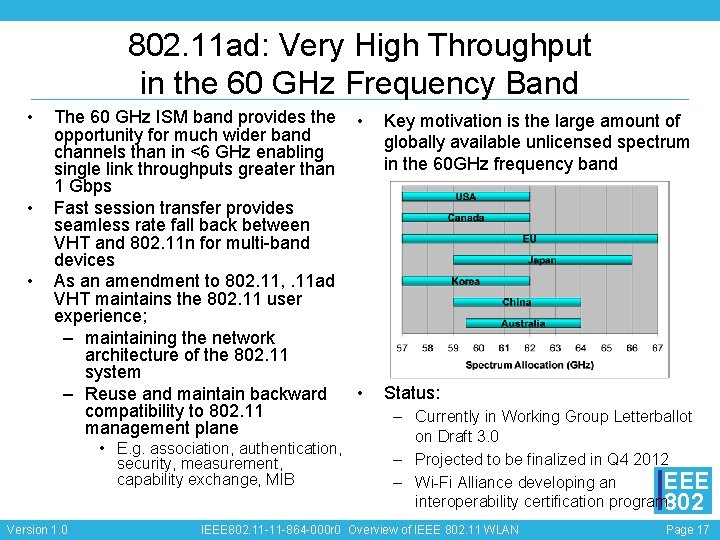 802.11ad: Very High Throughput in the 60 GHz Frequency Band

• The 60 GHz ISM band provides the opportunity for much wider band channels than in <6 GHz enabling single link throughputs greater than 1 Gbps
• Fast session transfer provides seamless rate fall back between VHT and 802.11n for multi-band devices
• As an amendment to 802.11, .11ad VHT maintains the 802.11 user experience;
– maintaining the network architecture of the 802.11 system
– Reuse and maintain backward compatibility to 802.11 management plane
• E.g. association, authentication, security, measurement, capability exchange, MIB

• Key motivation is the large amount of globally available unlicensed spectrum in the 60GHz frequency band

USA
Canada
EU
Japan
Korea
China
Australia
57 58 59 60 61 62 63 64 65 66 67
Spectrum Allocation (GHz)

• Status:
– Currently in Working Group Letterballot on Draft 3.0
– Projected to be finalized in Q4 2012
– Wi-Fi Alliance developing an interoperability certification program

IEEE 802

Version 1.0 IEEE802.11-11-864-000r0 Overview of IEEE 802.11 WLAN Page 17